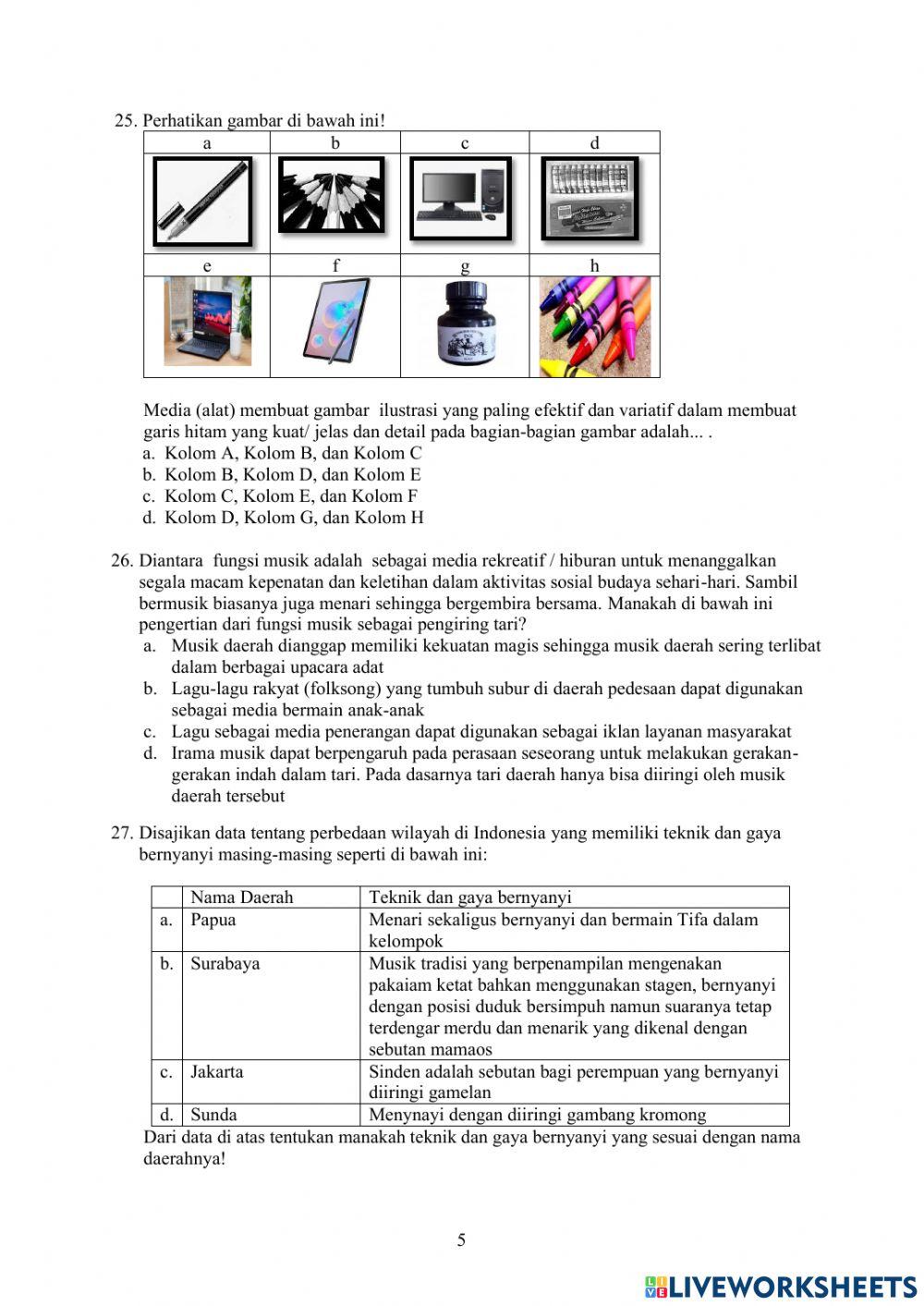 25. Perhatikan gambar di bawah ini!

| a | b | c | d |
|---|---|---|---|
| | | | |
| e | f | g | h |
| | | | |

Media (alat) membuat gambar ilustrasi yang paling efektif dan variatif dalam membuat garis hitam yang kuat/ jelas dan detail pada bagian-bagian gambar adalah... .
a. Kolom A, Kolom B, dan Kolom C
b. Kolom B, Kolom D, dan Kolom E
c. Kolom C, Kolom E, dan Kolom F
d. Kolom D, Kolom G, dan Kolom H

26. Diantara fungsi musik adalah sebagai media rekreatif / hiburan untuk menanggalkan segala macam kepenatan dan keletihan dalam aktivitas sosial budaya sehari-hari. Sambil bermusik biasanya juga menari sehingga bergembira bersama. Manakah di bawah ini pengertian dari fungsi musik sebagai pengiring tari?
a. Musik daerah dianggap memiliki kekuatan magis sehingga musik daerah sering terlibat dalam berbagai upacara adat
b. Lagu-lagu rakyat (folksong) yang tumbuh subur di daerah pedesaan dapat digunakan sebagai media bermain anak-anak
c. Lagu sebagai media penerangan dapat digunakan sebagai iklan layanan masyarakat
d. Irama musik dapat berpengaruh pada perasaan seseorang untuk melakukan gerakan-gerakan indah dalam tari. Pada dasarnya tari daerah hanya bisa diiringi oleh musik daerah tersebut

27. Disajikan data tentang perbedaan wilayah di Indonesia yang memiliki teknik dan gaya bernyanyi masing-masing seperti di bawah ini:

| | Nama Daerah | Teknik dan gaya bernyanyi |
|---|---|---|
| a. | Papua | Menari sekaligus bernyanyi dan bermain Tifa dalam kelompok |
| b. | Surabaya | Musik tradisi yang berpenampilan mengenakan pakaiam ketat bahkan menggunakan stagen, bernyanyi dengan posisi duduk bersimpuh namun suaranya tetap terdengar merdu dan menarik yang dikenal dengan sebutan mamaos |
| c. | Jakarta | Sinden adalah sebutan bagi perempuan yang bernyanyi diiringi gamelan |
| d. | Sunda | Menynayi dengan diiringi gambang kromong |

Dari data di atas tentukan manakah teknik dan gaya bernyanyi yang sesuai dengan nama daerahnya!

5

LIVEWORKSHEETS